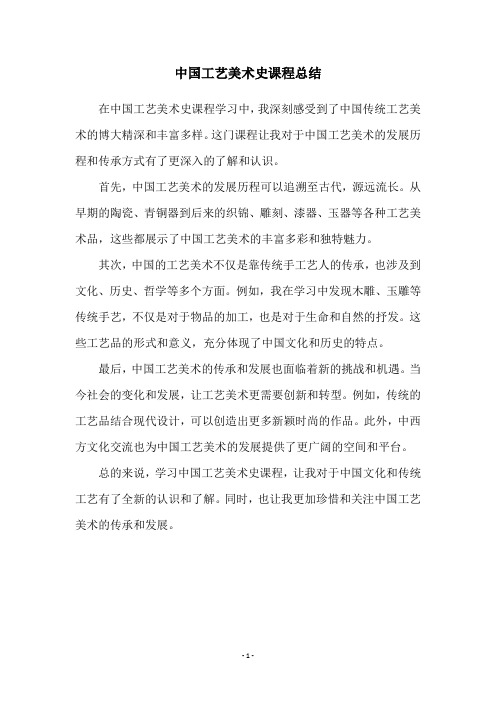 中国工艺美术史课程总结

在中国工艺美术史课程学习中，我深刻感受到了中国传统工艺美术的博大精深和丰富多样。这门课程让我对于中国工艺美术的发展历程和传承方式有了更深入的了解和认识。

首先，中国工艺美术的发展历程可以追溯至古代，源远流长。从早期的陶瓷、青铜器到后来的织锦、雕刻、漆器、玉器等各种工艺美术品，这些都展示了中国工艺美术的丰富多彩和独特魅力。

其次，中国的工艺美术不仅是靠传统手工艺人的传承，也涉及到文化、历史、哲学等多个方面。例如，我在学习中发现木雕、玉雕等传统手艺，不仅是对于物品的加工，也是对于生命和自然的抒发。这些工艺品的形式和意义，充分体现了中国文化和历史的特点。

最后，中国工艺美术的传承和发展也面临着新的挑战和机遇。当今社会的变化和发展，让工艺美术更需要创新和转型。例如，传统的工艺品结合现代设计，可以创造出更多新颖时尚的作品。此外，中西方文化交流也为中国工艺美术的发展提供了更广阔的空间和平台。

总的来说，学习中国工艺美术史课程，让我对于中国文化和传统工艺有了全新的认识和了解。同时，也让我更加珍惜和关注中国工艺美术的传承和发展。

- 1 -